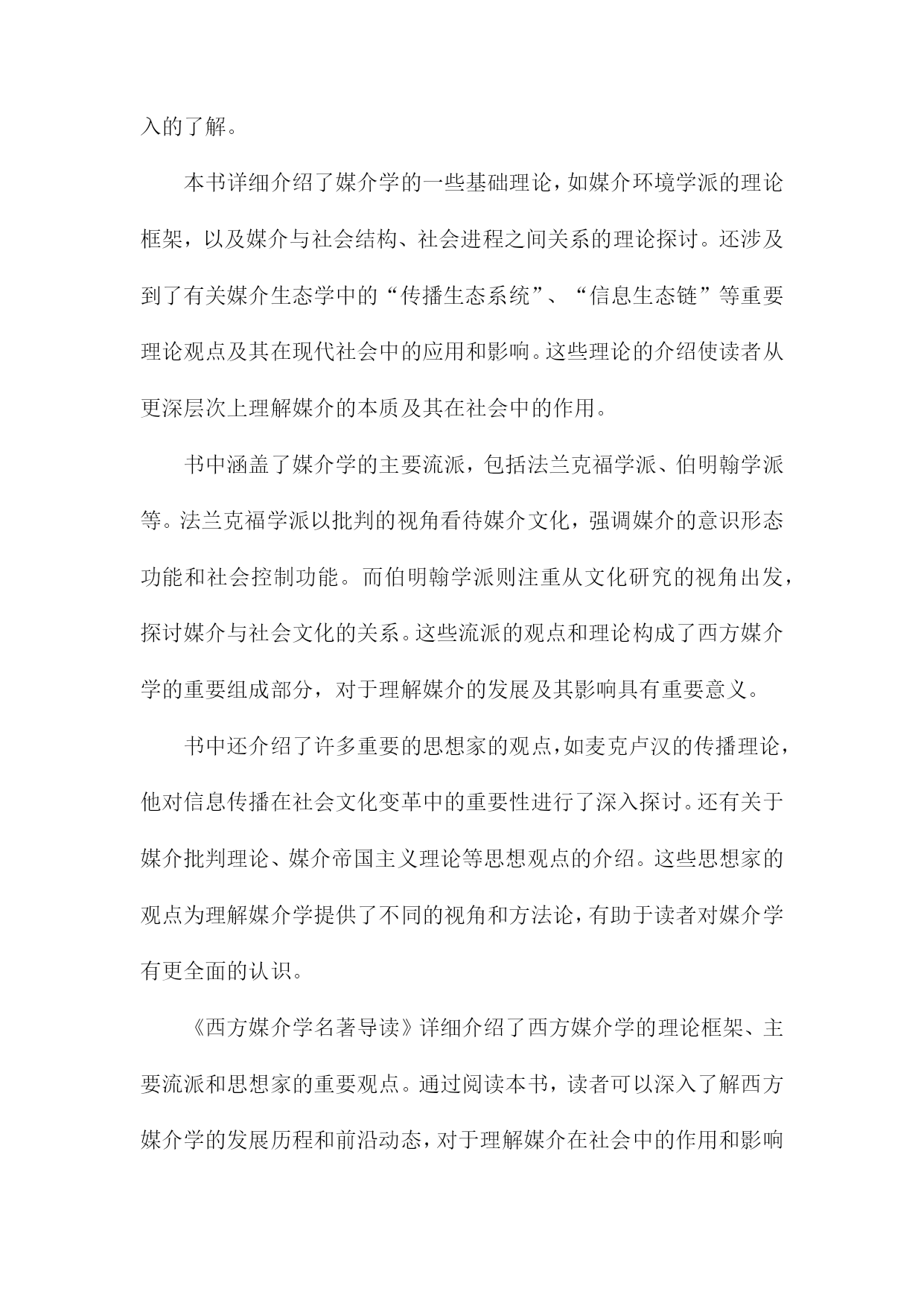 入的了解。

本书详细介绍了媒介学的一些基础理论，如媒介环境学派的理论框架，以及媒介与社会结构、社会进程之间关系的理论探讨。还涉及到了有关媒介生态学中的“传播生态系统”、“信息生态链”等重要理论观点及其在现代社会中的应用和影响。这些理论的介绍使读者从更深层次上理解媒介的本质及其在社会中的作用。

书中涵盖了媒介学的主要流派，包括法兰克福学派、伯明翰学派等。法兰克福学派以批判的视角看待媒介文化，强调媒介的意识形态功能和社会控制功能。而伯明翰学派则注重从文化研究的视角出发，探讨媒介与社会文化的关系。这些流派的观点和理论构成了西方媒介学的重要组成部分，对于理解媒介的发展及其影响具有重要意义。

书中还介绍了许多重要的思想家的观点，如麦克卢汉的传播理论，他对信息传播在社会文化变革中的重要性进行了深入探讨。还有关于媒介批判理论、媒介帝国主义理论等思想观点的介绍。这些思想家的观点为理解媒介学提供了不同的视角和方法论，有助于读者对媒介学有更全面的认识。

《西方媒介学名著导读》详细介绍了西方媒介学的理论框架、主要流派和思想家的重要观点。通过阅读本书，读者可以深入了解西方媒介学的发展历程和前沿动态，对于理解媒介在社会中的作用和影响